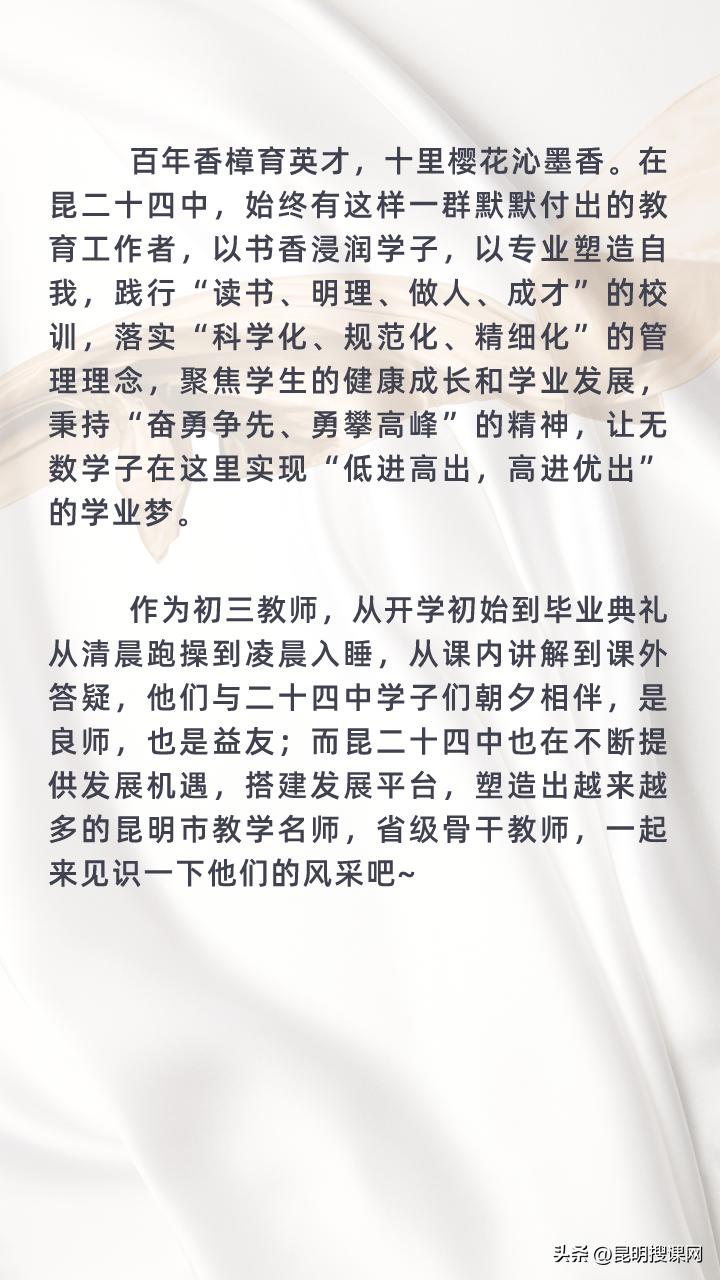 百年香樟育英才，十里樱花沁墨香。在昆二十四中，始终有这样一群默默付出的教育工作者，以书香浸润学子，以专业塑造自我，践行“读书、明理、做人、成才”的校训，落实“科学化、规范化、精细化”的管理理念，聚焦学生的健康成长和学业发展，秉持“奋勇争先、勇攀高峰”的精神，让无数学子在这里实现“低进高出，高进优出”的学业梦。

作为初三教师，从开学初始到毕业典礼从清晨跑操到凌晨入睡，从课内讲解到课外答疑，他们与二十四中学子们朝夕相伴，是良师，也是益友；而昆二十四中也在不断提供发展机遇，搭建发展平台，塑造出越来越多的昆明市教学名师，省级骨干教师，一起来见识一下他们的风采吧~

头条 @昆明搜课网